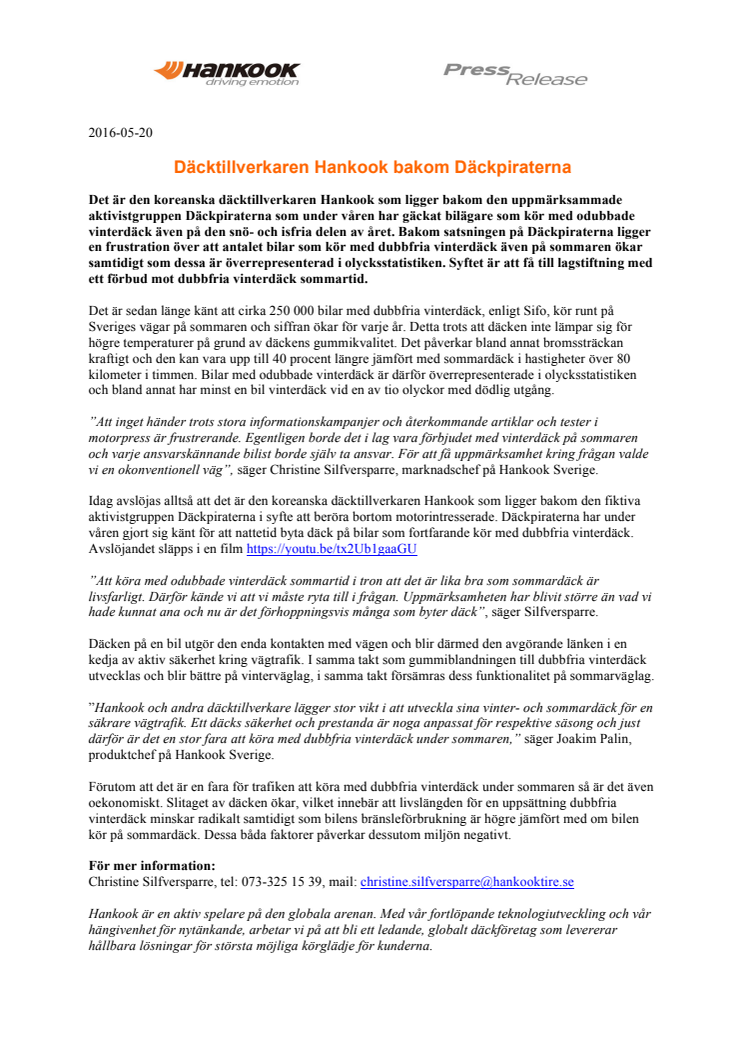 Hankook
driving emotion

Press Release

2016-05-20

Däcktillverkaren Hankook bakom Däckpiraterna

Det är den koreanska däcktillverkaren Hankook som ligger bakom den uppmärksammade aktivistgruppen Däckpiraterna som under våren har gäckat bilägare som kör med odubbade vinterdäck även på den snö- och isfria delen av året. Bakom satsningen på Däckpiraterna ligger en frustration över att antalet bilar som kör med dubbfria vinterdäck även på sommaren ökar samtidigt som dessa är överrepresenterad i olycksstatistiken. Syftet är att få till lagstiftning med ett förbud mot dubbfria vinterdäck sommartid.

Det är sedan länge känt att cirka 250 000 bilar med dubbfria vinterdäck, enligt Sifo, kör runt på Sveriges vägar på sommaren och siffran ökar för varje år. Detta trots att däcken inte lämpar sig för högre temperaturer på grund av däckens gummikvalitet. Det påverkar bland annat bromssträckan kraftigt och den kan vara upp till 40 procent längre jämfört med sommardäck i hastigheter över 80 kilometer i timmen. Bilar med odubbade vinterdäck är därför överrepresenterade i olycksstatistiken och bland annat har minst en bil vinterdäck vid en av tio olyckor med dödlig utgång.

”Att inget händer trots stora informationskampanjer och återkommande artiklar och tester i motorpress är frustrerande. Egentligen borde det i lag vara förbjudet med vinterdäck på sommaren och varje ansvarskännande bilist borde själv ta ansvar. För att få uppmärksamhet kring frågan valde vi en okonventionell väg”, säger Christine Silfversparre, marknadschef på Hankook Sverige.

Idag avslöjas alltså att det är den koreanska däcktillverkaren Hankook som ligger bakom den fiktiva aktivistgruppen Däckpiraterna i syfte att beröra bortom motorintresserade. Däckpiraterna har under våren gjort sig känt för att nattetid byta däck på bilar som fortfarande kör med dubbfria vinterdäck. Avslöjandet släpps i en film https://youtu.be/tx2Ub1gaaGU

”Att köra med odubbade vinterdäck sommartid i tron att det är lika bra som sommardäck är livsfarligt. Därför kände vi att vi måste ryta till i frågan. Uppmärksamheten har blivit större än vad vi hade kunnat ana och nu är det förhoppningsvis många som byter däck”, säger Silfversparre.

Däcken på en bil utgör den enda kontakten med vägen och blir därmed den avgörande länken i en kedja av aktiv säkerhet kring vägtrafik. I samma takt som gummiblandningen till dubbfria vinterdäck utvecklas och blir bättre på vinterväglag, i samma takt försämras dess funktionalitet på sommarväglag.

”Hankook och andra däcktillverkare lägger stor vikt i att utveckla sina vinter- och sommardäck för en säkrare vägtrafik. Ett däcks säkerhet och prestanda är noga anpassat för respektive säsong och just därför är det en stor fara att köra med dubbfria vinterdäck under sommaren,” säger Joakim Palin, produktchef på Hankook Sverige.

Förutom att det är en fara för trafiken att köra med dubbfria vinterdäck under sommaren så är det även oekonomiskt. Slitaget av däcken ökar, vilket innebär att livslängden för en uppsättning dubbfria vinterdäck minskar radikalt samtidigt som bilens bränsleförbrukning är högre jämfört med om bilen kör på sommardäck. Dessa båda faktorer påverkar dessutom miljön negativt.

För mer information:
Christine Silfversparre, tel: 073-325 15 39, mail: christine.silfversparre@hankooktire.se

Hankook är en aktiv spelare på den globala arenan. Med vår fortlöpande teknologiutveckling och vår hängivenhet för nytänkande, arbetar vi på att bli ett ledande, globalt däckföretag som levererar hållbara lösningar för största möjliga körglädje för kunderna.